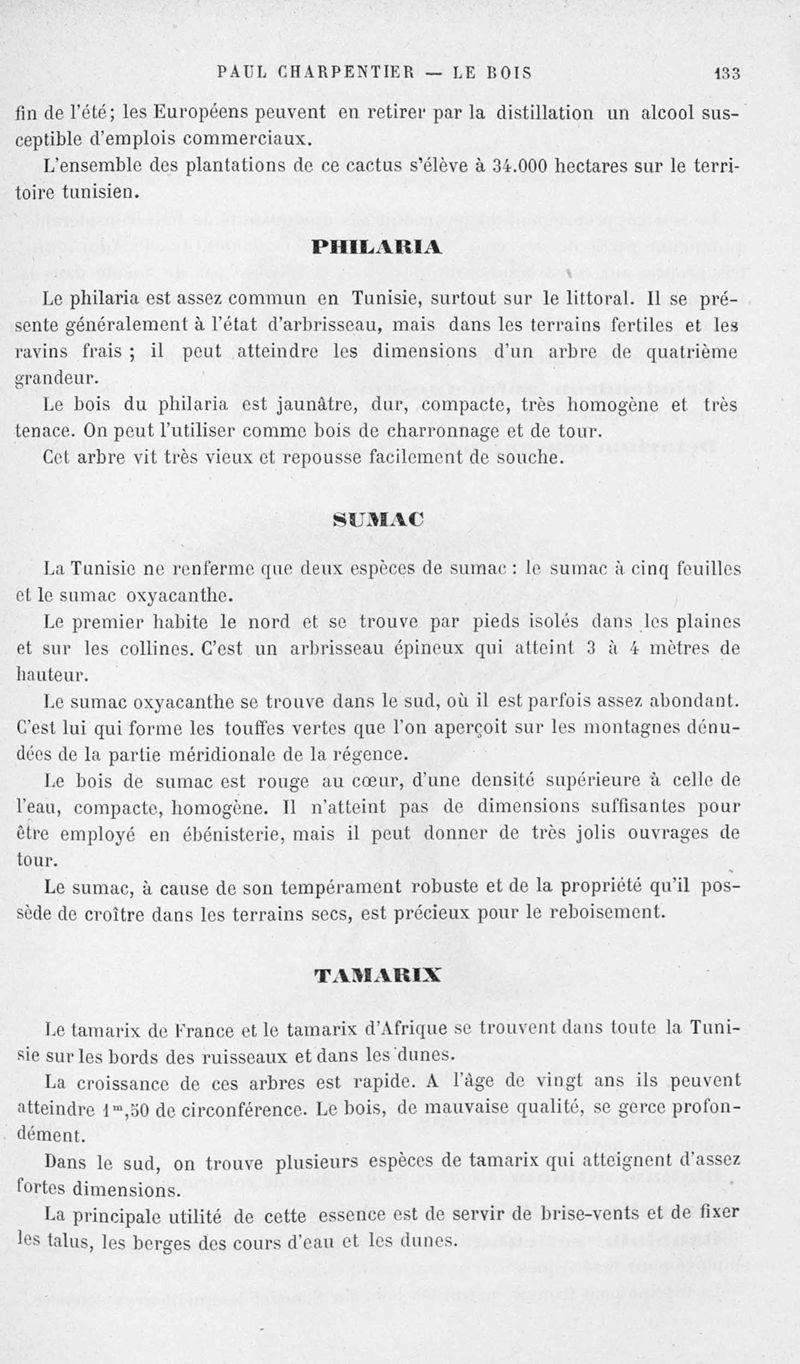 PAUL CHARPENTIER — LE BOIS 133

fin de l'été; les Européens peuvent en retirer par la distillation un alcool susceptible d'emplois commerciaux.

L'ensemble des plantations de ce cactus s'élève à 34.000 hectares sur le territoire tunisien.

PHILARIA

Le philaria est assez commun en Tunisie, surtout sur le littoral. Il se présente généralement à l'état d'arbrisseau, mais dans les terrains fertiles et les ravins frais ; il peut atteindre les dimensions d'un arbre de quatrième grandeur.

Le bois du philaria est jaunâtre, dur, compacte, très homogène et très tenace. On peut l'utiliser comme bois de charronnage et de tour.

Cet arbre vit très vieux et repousse facilement de souche.

SUMAC

La Tunisie ne renferme que deux espèces de sumac : le sumac à cinq feuilles et le sumac oxyacanthe.

Le premier habite le nord et se trouve par pieds isolés dans les plaines et sur les collines. C'est un arbrisseau épineux qui atteint 3 à 4 mètres de hauteur.

Le sumac oxyacanthe se trouve dans le sud, où il est parfois assez abondant. C'est lui qui forme les touffes vertes que l'on aperçoit sur les montagnes dénudées de la partie méridionale de la régence.

Le bois de sumac est rouge au cœur, d'une densité supérieure à celle de l'eau, compacte, homogène. Il n'atteint pas de dimensions suffisantes pour être employé en ébénisterie, mais il peut donner de très jolis ouvrages de tour.

Le sumac, à cause de son tempérament robuste et de la propriété qu'il possède de croître dans les terrains secs, est précieux pour le reboisement.

TAMARIX

Le tamarix de France et le tamarix d'Afrique se trouvent dans toute la Tunisie sur les bords des ruisseaux et dans les dunes.

La croissance de ces arbres est rapide. A l'âge de vingt ans ils peuvent atteindre $1^m,50$ de circonférence. Le bois, de mauvaise qualité, se gerce profondément.

Dans le sud, on trouve plusieurs espèces de tamarix qui atteignent d'assez fortes dimensions.

La principale utilité de cette essence est de servir de brise-vents et de fixer les talus, les berges des cours d'eau et les dunes.